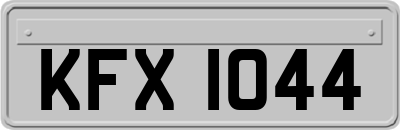 KFX 1044